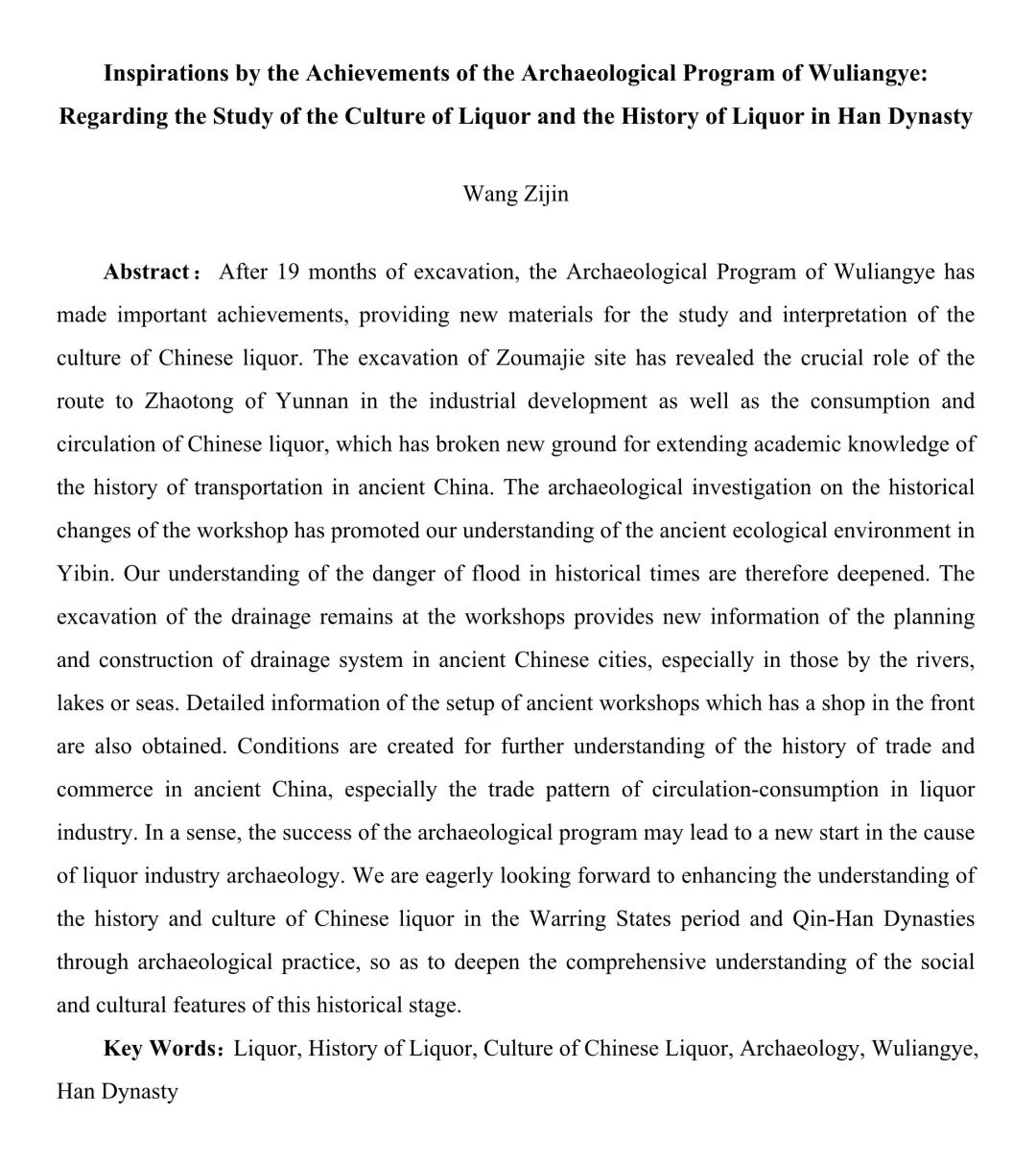 Inspirations by the Achievements of the Archaeological Program of Wuliangye: Regarding the Study of the Culture of Liquor and the History of Liquor in Han Dynasty

Wang Zijin

Abstract： After 19 months of excavation, the Archaeological Program of Wuliangye has made important achievements, providing new materials for the study and interpretation of the culture of Chinese liquor. The excavation of Zoumajie site has revealed the crucial role of the route to Zhaotong of Yunnan in the industrial development as well as the consumption and circulation of Chinese liquor, which has broken new ground for extending academic knowledge of the history of transportation in ancient China. The archaeological investigation on the historical changes of the workshop has promoted our understanding of the ancient ecological environment in Yibin. Our understanding of the danger of flood in historical times are therefore deepened. The excavation of the drainage remains at the workshops provides new information of the planning and construction of drainage system in ancient Chinese cities, especially in those by the rivers, lakes or seas. Detailed information of the setup of ancient workshops which has a shop in the front are also obtained. Conditions are created for further understanding of the history of trade and commerce in ancient China, especially the trade pattern of circulation-consumption in liquor industry. In a sense, the success of the archaeological program may lead to a new start in the cause of liquor industry archaeology. We are eagerly looking forward to enhancing the understanding of the history and culture of Chinese liquor in the Warring States period and Qin-Han Dynasties through archaeological practice, so as to deepen the comprehensive understanding of the social and cultural features of this historical stage.

Key Words：Liquor, History of Liquor, Culture of Chinese Liquor, Archaeology, Wuliangye, Han Dynasty